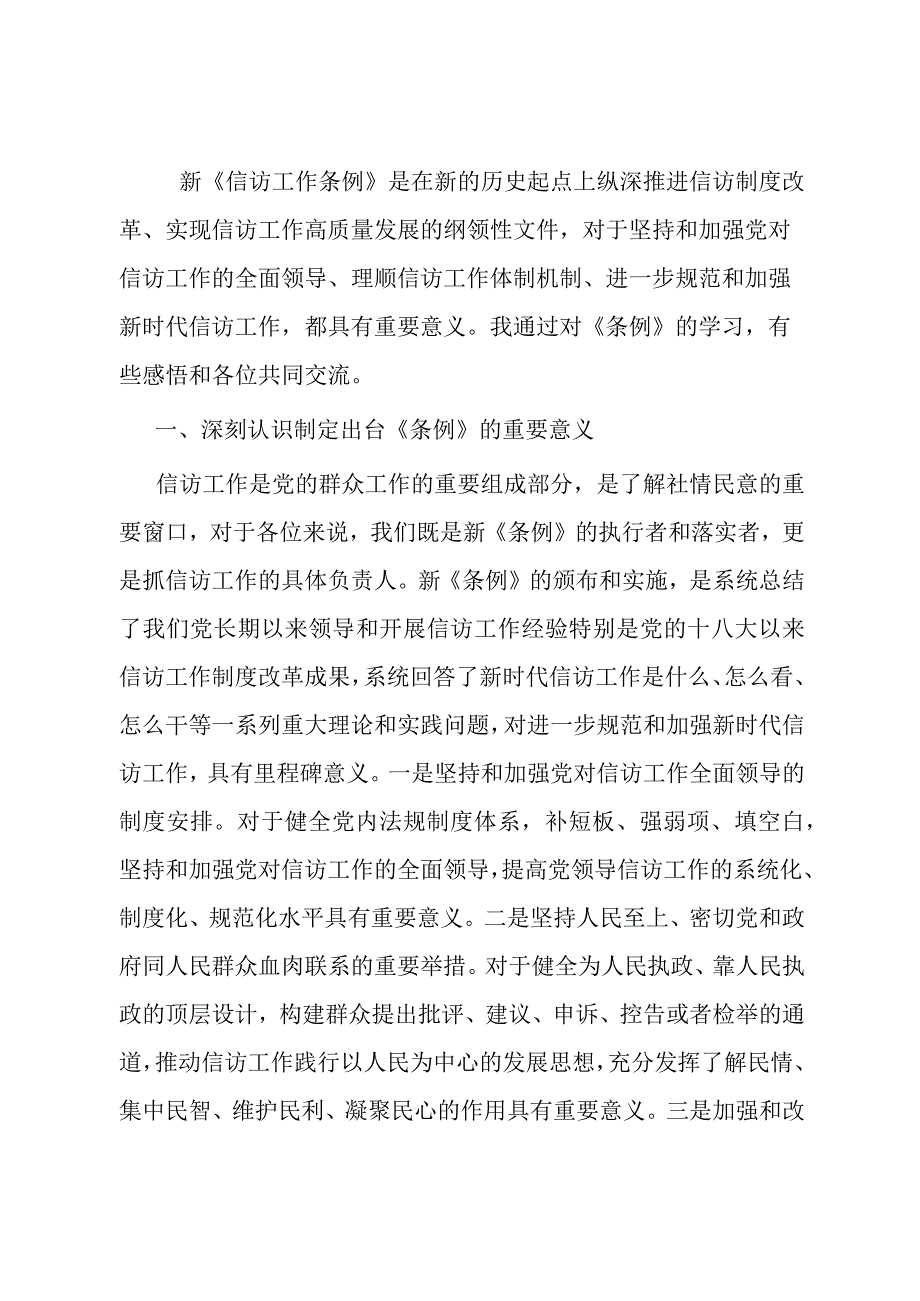 新《信访工作条例》是在新的历史起点上纵深推进信访制度改革、实现信访工作高质量发展的纲领性文件，对于坚持和加强党对信访工作的全面领导、理顺信访工作体制机制、进一步规范和加强新时代信访工作，都具有重要意义。我通过对《条例》的学习，有些感悟和各位共同交流。

一、深刻认识制定出台《条例》的重要意义

信访工作是党的群众工作的重要组成部分，是了解社情民意的重要窗口，对于各位来说，我们既是新《条例》的执行者和落实者，更是抓信访工作的具体负责人。新《条例》的颁布和实施，是系统总结了我们党长期以来领导和开展信访工作经验特别是党的十八大以来信访工作制度改革成果，系统回答了新时代信访工作是什么、怎么看、怎么干等一系列重大理论和实践问题，对进一步规范和加强新时代信访工作，具有里程碑意义。一是坚持和加强党对信访工作全面领导的制度安排。对于健全党内法规制度体系，补短板、强弱项、填空白，坚持和加强党对信访工作的全面领导，提高党领导信访工作的系统化、制度化、规范化水平具有重要意义。二是坚持人民至上、密切党和政府同人民群众血肉联系的重要举措。对于健全为人民执政、靠人民执政的顶层设计，构建群众提出批评、建议、申诉、控告或者检举的通道，推动信访工作践行以人民为中心的发展思想，充分发挥了解民情、集中民智、维护民利、凝聚民心的作用具有重要意义。三是加强和改